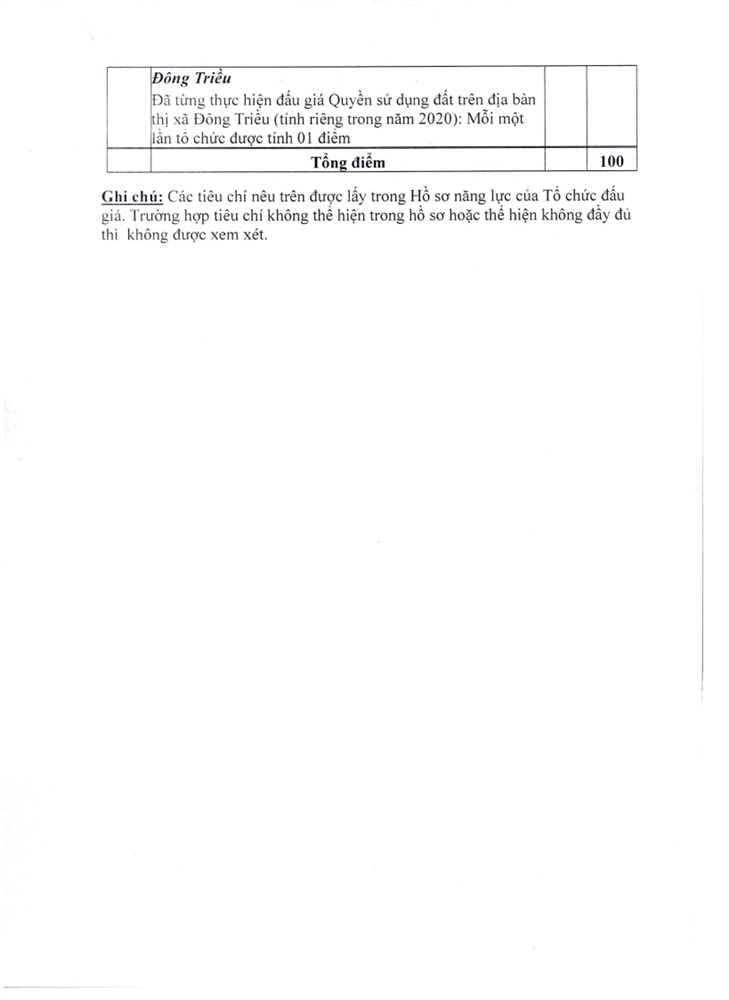 |  | Đông Triều Đã từng thực hiện đấu giá Quyền sử dụng đất trên địa bàn thị xã Đông Triều (tính riêng trong năm 2020): Mỗi một lần tổ chức được tính 01 điểm |  |  |
|---|---|---|---|
|  | Tổng điểm |  | 100 |

Ghi chú: Các tiêu chí nêu trên được lấy trong Hồ sơ năng lực của Tổ chức đấu giá. Trường hợp tiêu chí không thể hiện trong hồ sơ hoặc thể hiện không đầy đủ thì không được xem xét.